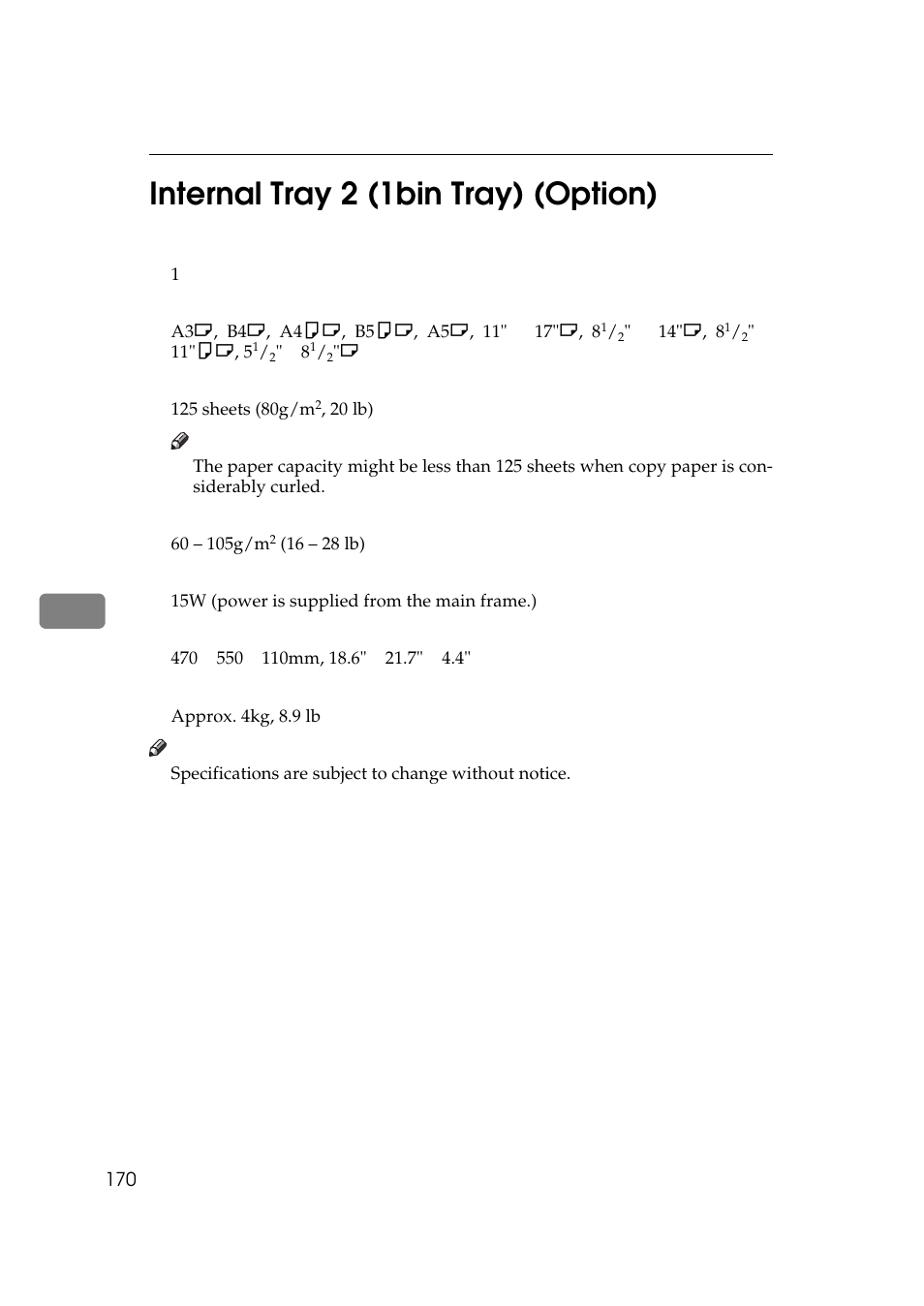 Internal Tray 2 (1bin Tray) (Option)

1

A3, B4, A4, B5, A5, 11" 17", $8^1/_2$" 14", $8^1/_2$" 11", $5^1/_2$" $8^1/_2$"

125 sheets (80g/m$^2$, 20 lb)

The paper capacity might be less than 125 sheets when copy paper is considerably curled.

60 – 105g/m$^2$ (16 – 28 lb)

15W (power is supplied from the main frame.)

470 550 110mm, 18.6" 21.7" 4.4"

Approx. 4kg, 8.9 lb

Specifications are subject to change without notice.

170